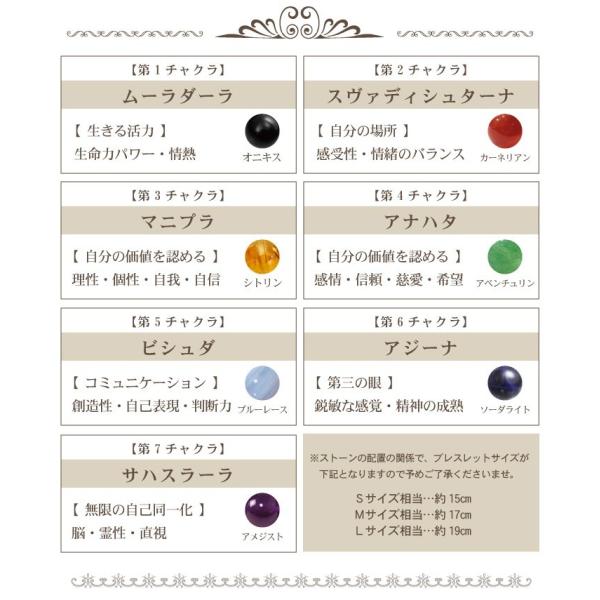 【第1チャクラ】
ムーラダーラ
【 生きる活力 】
生命力パワー・情熱
オニキス

【第2チャクラ】
スヴァディシュターナ
【 自分の場所 】
感受性・情緒のバランス
カーネリアン

【第3チャクラ】
マニプラ
【 自分の価値を認める 】
理性・個性・自我・自信
シトリン

【第4チャクラ】
アナハタ
【 自分の価値を認める 】
感情・信頼・慈愛・希望
アベンチュリン

【第5チャクラ】
ビシュダ
【 コミュニケーション 】
創造性・自己表現・判断力
ブルーレース

【第6チャクラ】
アジーナ
【 第三の眼 】
鋭敏な感覚・精神の成熟
ソーダライト

【第7チャクラ】
サハスラーラ
【 無限の自己同一化 】
脳・霊性・直視
アメジスト

※ストーンの配置の関係で、ブレスレットサイズが下記となりますので予めご了承くださいませ。

Sサイズ相当…約15cm
Mサイズ相当…約17cm
Lサイズ相当…約19cm